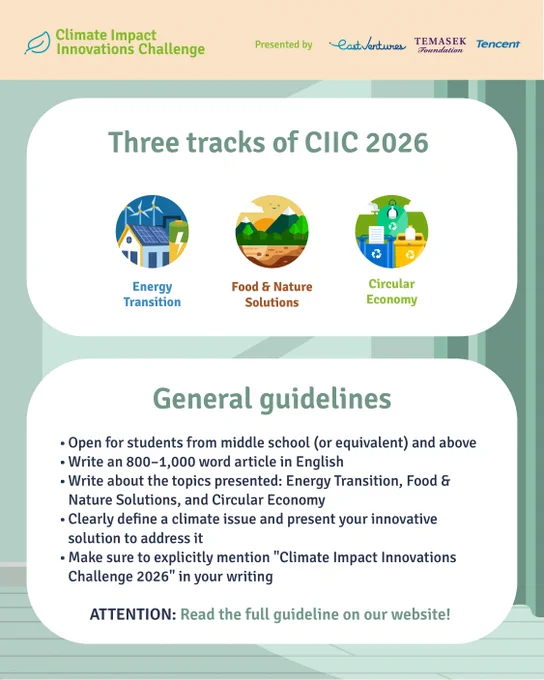 Climate Impact Innovations Challenge

Presented by East Ventures TEMASEK Foundation Tencent

Three tracks of CIIC 2026

Energy Transition

Food & Nature Solutions

Circular Economy

General guidelines

• Open for students from middle school (or equivalent) and above
• Write an 800–1,000 word article in English
• Write about the topics presented: Energy Transition, Food & Nature Solutions, and Circular Economy
• Clearly define a climate issue and present your innovative solution to address it
• Make sure to explicitly mention "Climate Impact Innovations Challenge 2026" in your writing

ATTENTION: Read the full guideline on our website!